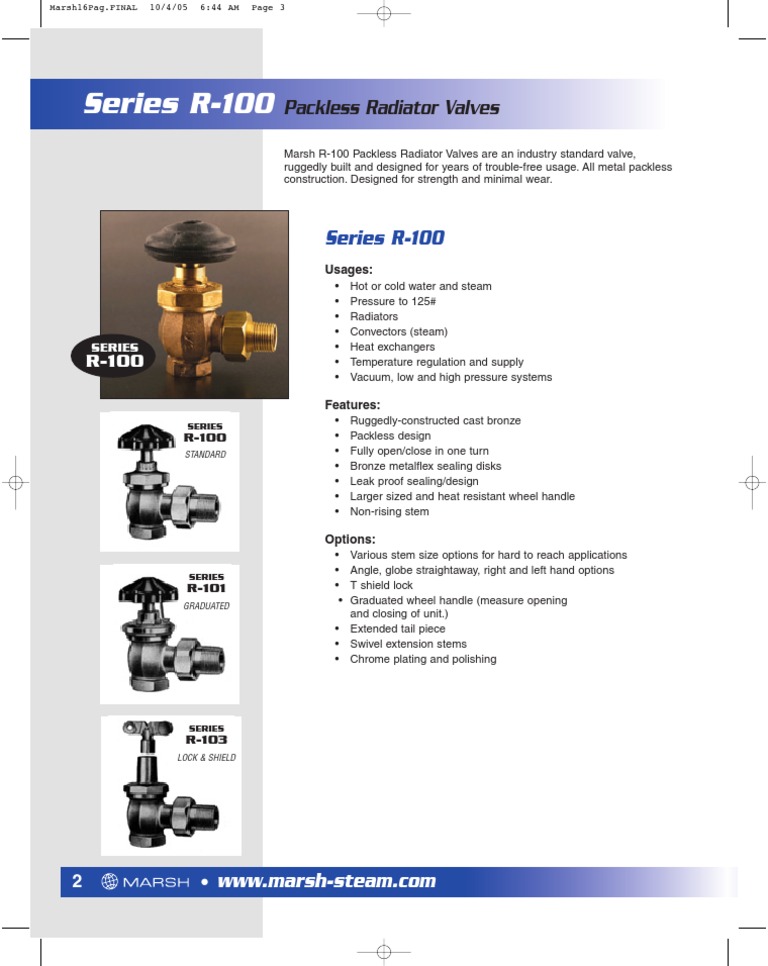 Marsh16Pag.FINAL 10/4/05 6:44 AM Page 3

Series R-100 Packless Radiator Valves

Marsh R-100 Packless Radiator Valves are an industry standard valve, ruggedly built and designed for years of trouble-free usage. All metal packless construction. Designed for strength and minimal wear.

SERIES R-100

SERIES R-100 STANDARD

SERIES R-101 GRADUATED

SERIES R-103 LOCK & SHIELD

Series R-100

Usages:
• Hot or cold water and steam
• Pressure to 125#
• Radiators
• Convectors (steam)
• Heat exchangers
• Temperature regulation and supply
• Vacuum, low and high pressure systems

Features:
• Ruggedly-constructed cast bronze
• Packless design
• Fully open/close in one turn
• Bronze metalflex sealing disks
• Leak proof sealing/design
• Larger sized and heat resistant wheel handle
• Non-rising stem

Options:
• Various stem size options for hard to reach applications
• Angle, globe straightaway, right and left hand options
• T shield lock
• Graduated wheel handle (measure opening and closing of unit.)
• Extended tail piece
• Swivel extension stems
• Chrome plating and polishing

2 MARSH • www.marsh-steam.com